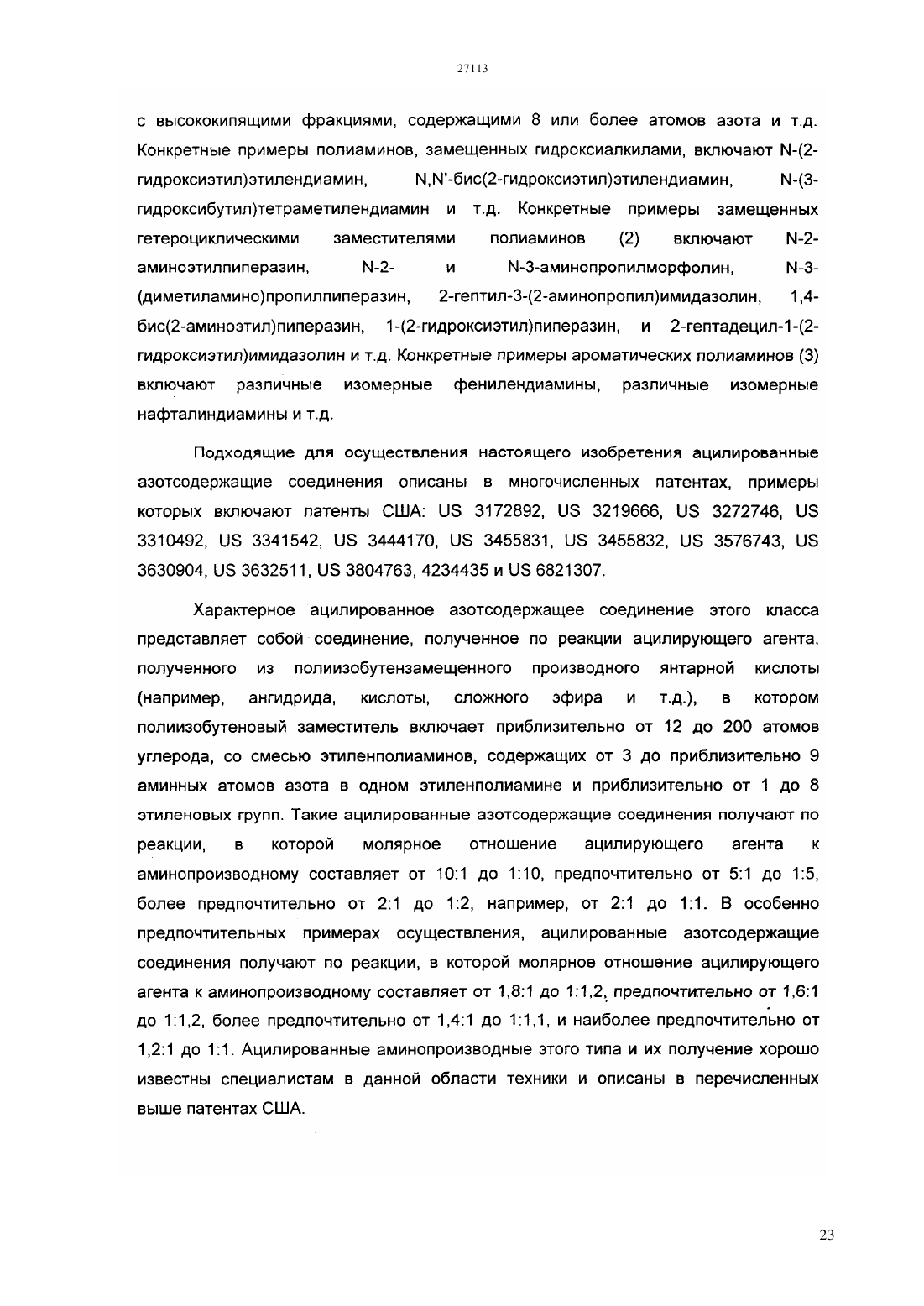 27113

с высококипящими фракциями, содержащими 8 или более атомов азота и т.д. Конкретные примеры полиаминов, замещенных гидроксиалкилами, включают N-(2-гидроксиэтил)этилендиамин, N,N'-бис(2-гидроксиэтил)этилендиамин, N-(3-гидроксибутил)тетраметилендиамин и т.д. Конкретные примеры замещенных гетероциклическими заместителями полиаминов (2) включают N-2-аминоэтилпиперазин, N-2- и N-3-аминопропилморфолин, N-3-(диметиламино)пропилпиперазин, 2-гептил-3-(2-аминопропил)имидазолин, 1,4-бис(2-аминоэтил)пиперазин, 1-(2-гидроксиэтил)пиперазин, и 2-гептадецил-1-(2-гидроксиэтил)имидазолин и т.д. Конкретные примеры ароматических полиаминов (3) включают различные изомерные фенилендиамины, различные изомерные нафталиндиамины и т.д.

Подходящие для осуществления настоящего изобретения ацилированные азотсодержащие соединения описаны в многочисленных патентах, примеры которых включают патенты США: US 3172892, US 3219666, US 3272746, US 3310492, US 3341542, US 3444170, US 3455831, US 3455832, US 3576743, US 3630904, US 3632511, US 3804763, 4234435 и US 6821307.

Характерное ацилированное азотсодержащее соединение этого класса представляет собой соединение, полученное по реакции ацилирующего агента, полученного из полиизобутензамещенного производного янтарной кислоты (например, ангидрида, кислоты, сложного эфира и т.д.), в котором полиизобутеновый заместитель включает приблизительно от 12 до 200 атомов углерода, со смесью этиленполиаминов, содержащих от 3 до приблизительно 9 аминных атомов азота в одном этиленполиамине и приблизительно от 1 до 8 этиленовых групп. Такие ацилированные азотсодержащие соединения получают по реакции, в которой молярное отношение ацилирующего агента к аминопроизводному составляет от 10:1 до 1:10, предпочтительно от 5:1 до 1:5, более предпочтительно от 2:1 до 1:2, например, от 2:1 до 1:1. В особенно предпочтительных примерах осуществления, ацилированные азотсодержащие соединения получают по реакции, в которой молярное отношение ацилирующего агента к аминопроизводному составляет от 1,8:1 до 1:1,2, предпочтительно от 1,6:1 до 1:1,2, более предпочтительно от 1,4:1 до 1:1,1, и наиболее предпочтительно от 1,2:1 до 1:1. Ацилированные аминопроизводные этого типа и их получение хорошо известны специалистам в данной области техники и описаны в перечисленных выше патентах США.

23